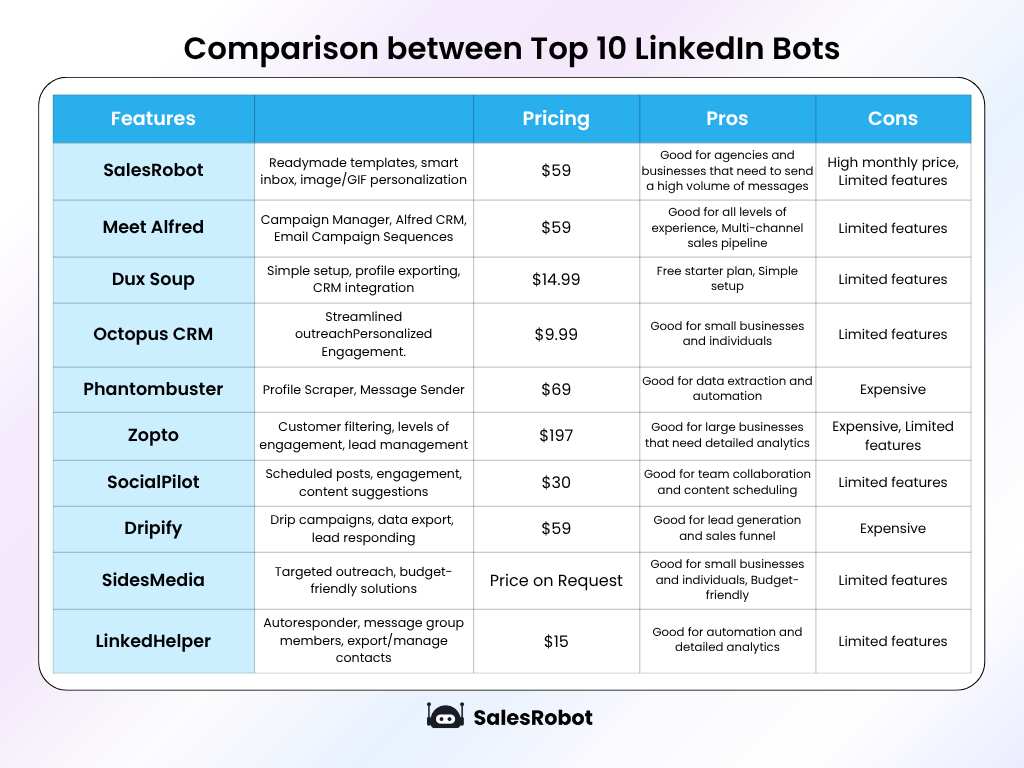 Comparison between Top 10 LinkedIn Bots

| Features | | Pricing | Pros | Cons |
|---|---|---|---|---|
| SalesRobot | Readymade templates, smart inbox, image/GIF personalization | $59 | Good for agencies and businesses that need to send a high volume of messages | High monthly price, Limited features |
| Meet Alfred | Campaign Manager, Alfred CRM, Email Campaign Sequences | $59 | Good for all levels of experience, Multi-channel sales pipeline | Limited features |
| Dux Soup | Simple setup, profile exporting, CRM integration | $14.99 | Free starter plan, Simple setup | Limited features |
| Octopus CRM | Streamlined outreachPersonalized Engagement. | $9.99 | Good for small businesses and individuals | Limited features |
| Phantombuster | Profile Scraper, Message Sender | $69 | Good for data extraction and automation | Expensive |
| Zopto | Customer filtering, levels of engagement, lead management | $197 | Good for large businesses that need detailed analytics | Expensive, Limited features |
| SocialPilot | Scheduled posts, engagement, content suggestions | $30 | Good for team collaboration and content scheduling | Limited features |
| Dripify | Drip campaigns, data export, lead responding | $59 | Good for lead generation and sales funnel | Expensive |
| SidesMedia | Targeted outreach, budget-friendly solutions | Price on Request | Good for small businesses and individuals, Budget-friendly | Limited features |
| LinkedHelper | Autoresponder, message group members, export/manage contacts | $15 | Good for automation and detailed analytics | Limited features |

SalesRobot